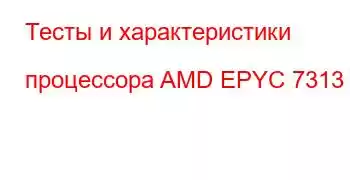 Тесты и характеристики процессора AMD EPYC 7313